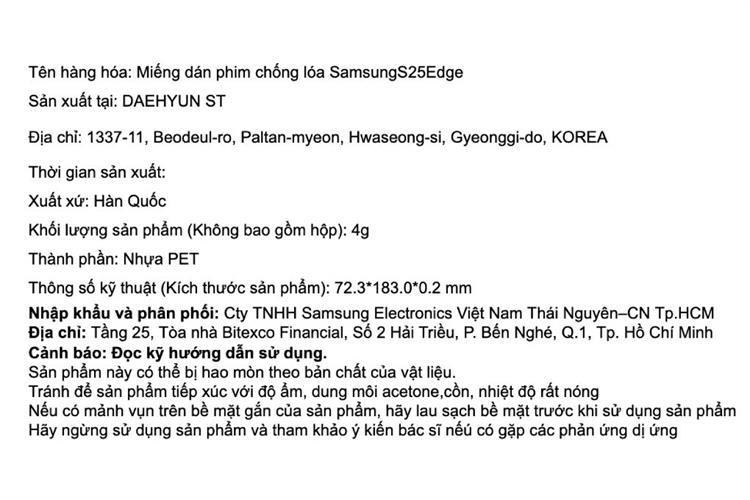 Tên hàng hóa: Miếng dán phim chống lóa SamsungS25Edge

Sản xuất tại: DAEHYUN ST

Địa chỉ: 1337-11, Beodeul-ro, Paltan-myeon, Hwaseong-si, Gyeonggi-do, KOREA

Thời gian sản xuất:

Xuất xứ: Hàn Quốc

Khối lượng sản phẩm (Không bao gồm hộp): 4g

Thành phần: Nhựa PET

Thông số kỹ thuật (Kích thước sản phẩm): 72.3*183.0*0.2 mm

Nhập khẩu và phân phối: Cty TNHH Samsung Electronics Việt Nam Thái Nguyên–CN Tp.HCM
Địa chỉ: Tầng 25, Tòa nhà Bitexco Financial, Số 2 Hải Triều, P. Bến Nghé, Q.1, Tp. Hồ Chí Minh
Cảnh báo: Đọc kỹ hướng dẫn sử dụng.
Sản phẩm này có thể bị hao mòn theo bản chất của vật liệu.
Tránh để sản phẩm tiếp xúc với độ ẩm, dung môi acetone,cồn, nhiệt độ rất nóng
Nếu có mảnh vụn trên bề mặt gắn của sản phẩm, hãy lau sạch bề mặt trước khi sử dụng sản phẩm
Hãy ngừng sử dụng sản phẩm và tham khảo ý kiến bác sĩ nếu có gặp các phản ứng dị ứng